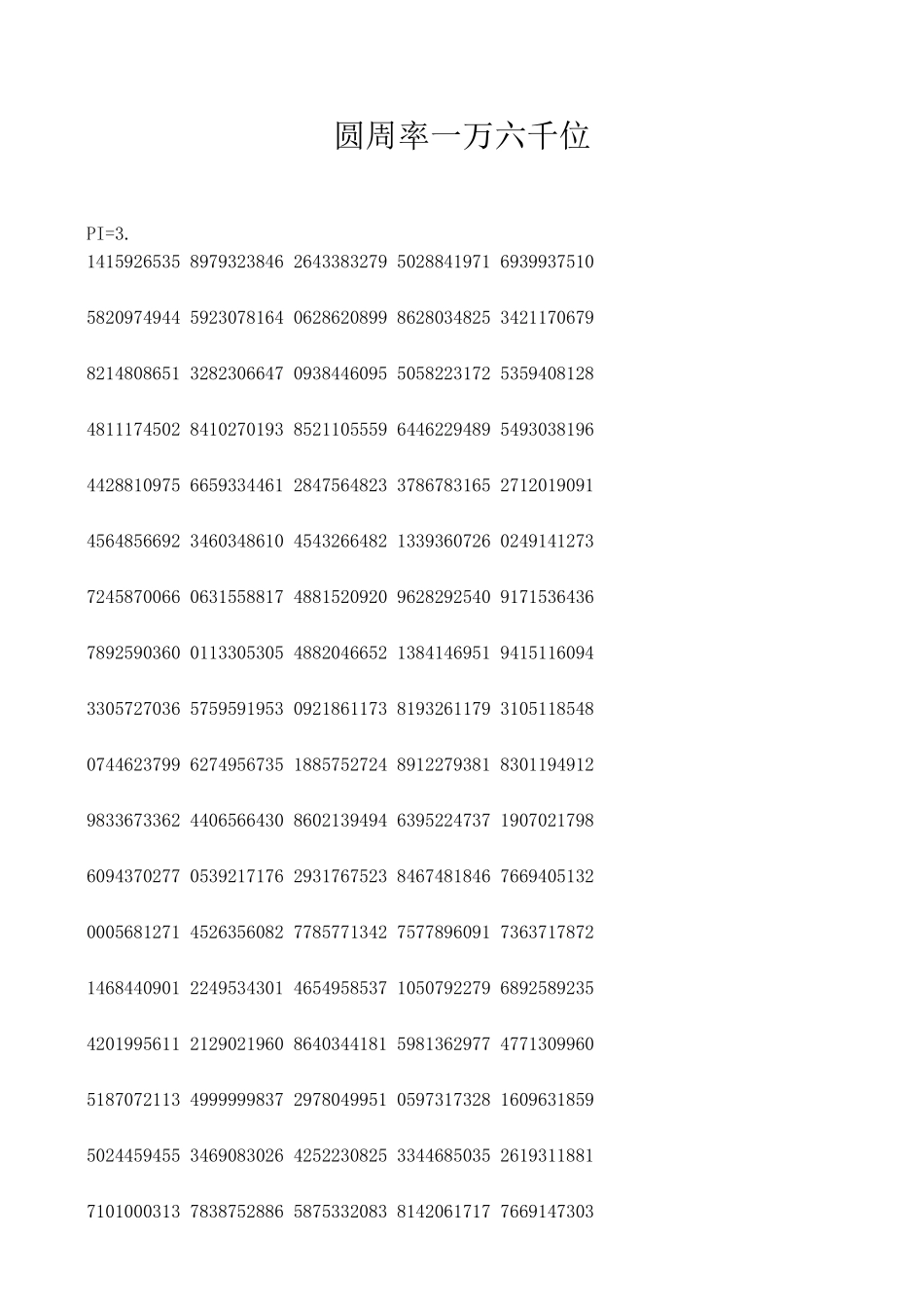 圆周率一万六千位

PI=3.
1415926535 8979323846 2643383279 5028841971 6939937510

5820974944 5923078164 0628620899 8628034825 3421170679

8214808651 3282306647 0938446095 5058223172 5359408128

4811174502 8410270193 8521105559 6446229489 5493038196

4428810975 6659334461 2847564823 3786783165 2712019091

4564856692 3460348610 4543266482 1339360726 0249141273

7245870066 0631558817 4881520920 9628292540 9171536436

7892590360 0113305305 4882046652 1384146951 9415116094

3305727036 5759591953 0921861173 8193261179 3105118548

0744623799 6274956735 1885752724 8912279381 8301194912

9833673362 4406566430 8602139494 6395224737 1907021798

6094370277 0539217176 2931767523 8467481846 7669405132

0005681271 4526356082 7785771342 7577896091 7363717872

1468440901 2249534301 4654958537 1050792279 6892589235

4201995611 2129021960 8640344181 5981362977 4771309960

5187072113 4999999837 2978049951 0597317328 1609631859

5024459455 3469083026 4252230825 3344685035 2619311881

7101000313 7838752886 5875332083 8142061717 7669147303